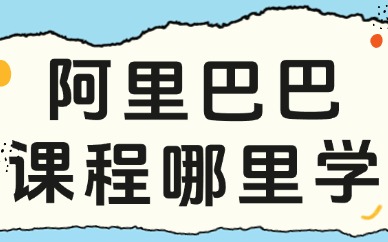 阿里巴巴
课程哪里学